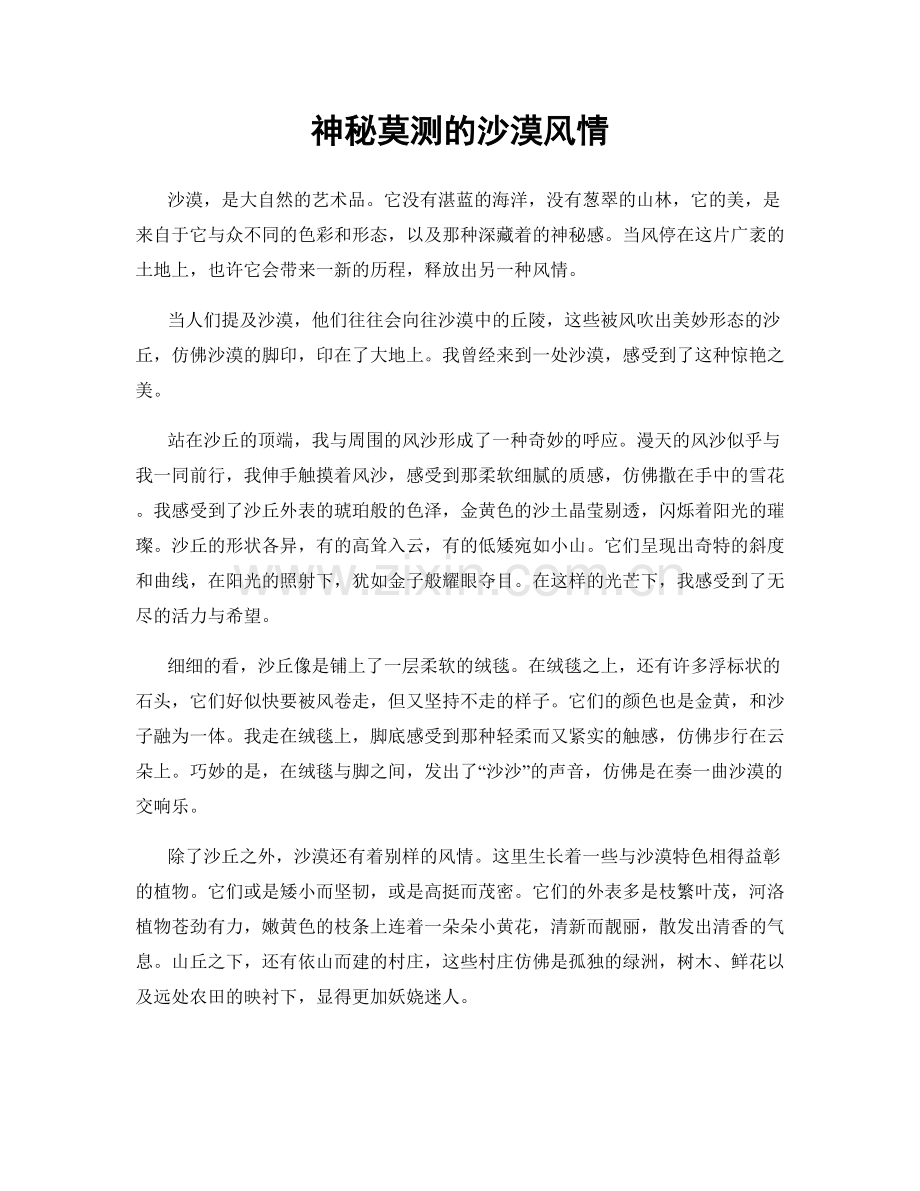 神秘莫测的沙漠风情

沙漠，是大自然的艺术品。它没有湛蓝的海洋，没有葱翠的山林，它的美，是来自于它与众不同的色彩和形态，以及那种深藏着的神秘感。当风停在这片广袤的土地上，也许它会带来一新的历程，释放出另一种风情。

当人们提及沙漠，他们往往会向往沙漠中的丘陵，这些被风吹出美妙形态的沙丘，仿佛沙漠的脚印，印在了大地上。我曾经来到一处沙漠，感受到了这种惊艳之美。

站在沙丘的顶端，我与周围的风沙形成了一种奇妙的呼应。漫天的风沙似乎与我一同前行，我伸手触摸着风沙，感受到那柔软细腻的质感，仿佛撒在手中的雪花。我感受到了沙丘外表的琥珀般的色泽，金黄色的沙土晶莹剔透，闪烁着阳光的璀璨。沙丘的形状各异，有的高耸入云，有的低矮宛如小山。它们呈现出奇特的斜度和曲线，在阳光的照射下，犹如金子般耀眼夺目。在这样的光芒下，我感受到了无尽的活力与希望。

细细的看，沙丘像是铺上了一层柔软的绒毯。在绒毯之上，还有许多浮标状的石头，它们好似快要被风卷走，但又坚持不走的样子。它们的颜色也是金黄，和沙子融为一体。我走在绒毯上，脚底感受到那种轻柔而又紧实的触感，仿佛步行在云朵上。巧妙的是，在绒毯与脚之间，发出了“沙沙”的声音，仿佛是在奏一曲沙漠的交响乐。

除了沙丘之外，沙漠还有着别样的风情。这里生长着一些与沙漠特色相得益彰的植物。它们或是矮小而坚韧，或是高挺而茂密。它们的外表多是枝繁叶茂，河洛植物苍劲有力，嫩黄色的枝条上连着一朵朵小黄花，清新而靓丽，散发出清香的气息。山丘之下，还有依山而建的村庄，这些村庄仿佛是孤独的绿洲，树木、鲜花以及远处农田的映衬下，显得更加妖娆迷人。

www.zixin.com.cn